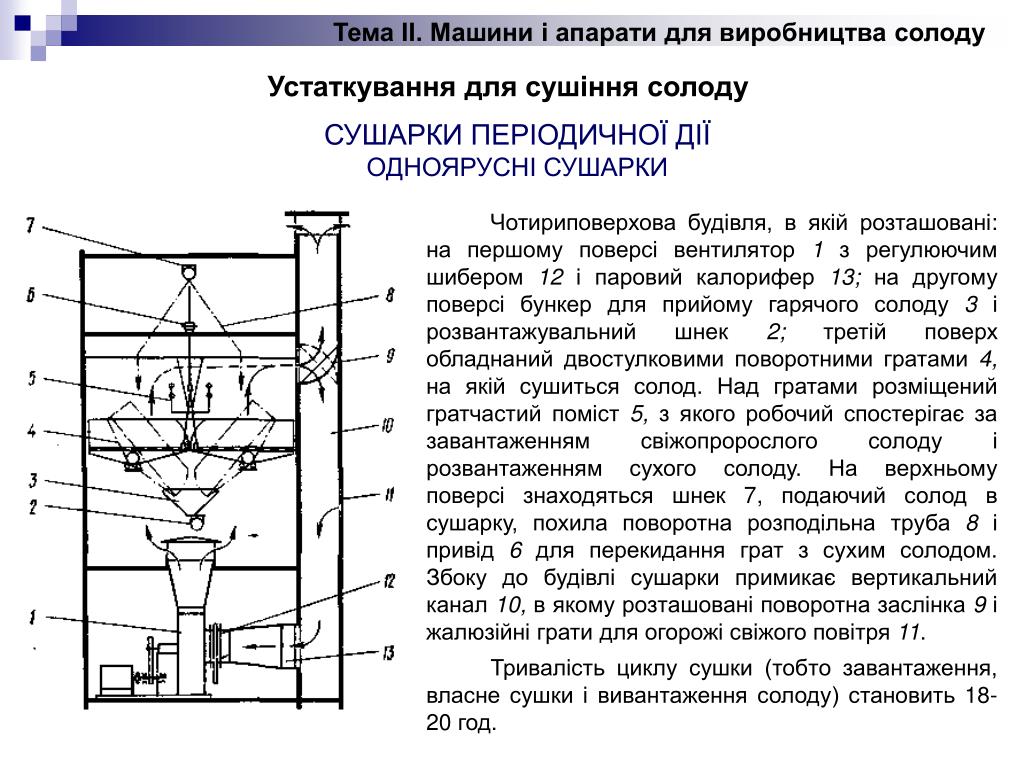 Тема II. Машини і апарати для виробництва солоду

Устаткування для сушіння солоду

СУШАРКИ ПЕРІОДИЧНОЇ ДІЇ
ОДНОЯРУСНІ СУШАРКИ

7
6
5
4
3
2
1
8
9
10
11
12
13

Чотириповерхова будівля, в якій розташовані: на першому поверсі вентилятор 1 з регулюючим шибером 12 і паровий калорифер 13; на другому поверсі бункер для прийому гарячого солоду 3 і розвантажувальний шнек 2; третій поверх обладнаний двостулковими поворотними гратами 4, на якій сушиться солод. Над гратами розміщений гратчастий поміст 5, з якого робочий спостерігає за завантаженням свіжопророслого солоду і розвантаженням сухого солоду. На верхньому поверсі знаходяться шнек 7, подаючий солод в сушарку, похила поворотна розподільна труба 8 і привід 6 для перекидання грат з сухим солодом. Збоку до будівлі сушарки примикає вертикальний канал 10, в якому розташовані поворотна заслінка 9 і жалюзійні грати для огорожі свіжого повітря 11.

Тривалість циклу сушки (тобто завантаження, власне сушки і вивантаження солоду) становить 18-20 год.